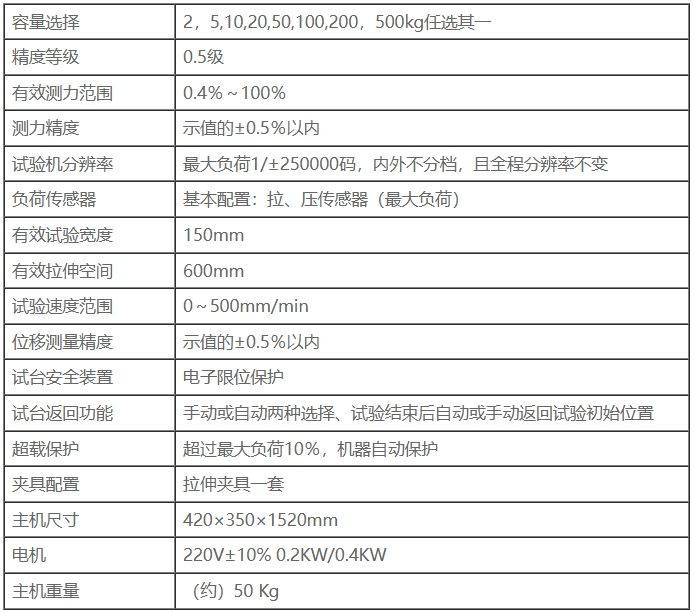 | 容量选择 | 2，5,10,20,50,100,200，500kg任选其一 |
|---|---|
| 精度等级 | 0.5级 |
| 有效测力范围 | 0.4%~100% |
| 测力精度 | 示值的±0.5%以内 |
| 试验机分辨率 | 最大负荷1/±250000码，内外不分档，且全程分辨率不变 |
| 负荷传感器 | 基本配置：拉、压传感器（最大负荷） |
| 有效试验宽度 | 150mm |
| 有效拉伸空间 | 600mm |
| 试验速度范围 | 0~500mm/min |
| 位移测量精度 | 示值的±0.5%以内 |
| 试台安全装置 | 电子限位保护 |
| 试台返回功能 | 手动或自动两种选择、试验结束后自动或手动返回试验初始位置 |
| 超载保护 | 超过最大负荷10%，机器自动保护 |
| 夹具配置 | 拉伸夹具一套 |
| 主机尺寸 | 420×350×1520mm |
| 电机 | 220V±10% 0.2KW/0.4KW |
| 主机重量 | （约）50 Kg |